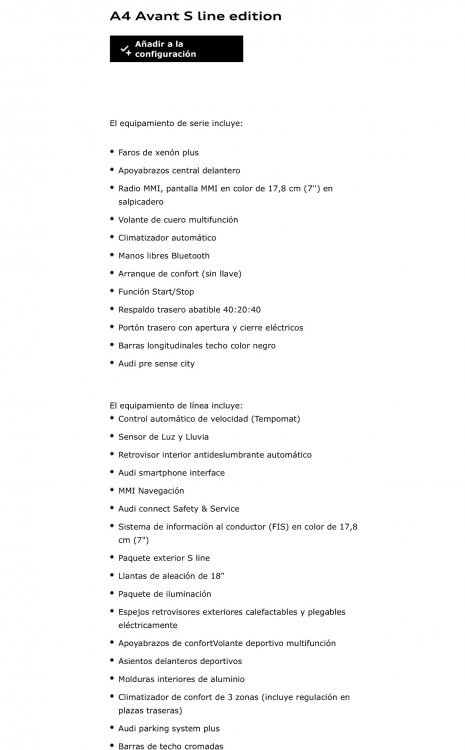 A4 Avant S line edition

Añadir a la configuración

El equipamiento de serie incluye:

• Faros de xenón plus
• Apoyabrazos central delantero
• Radio MMI, pantalla MMI en color de 17,8 cm (7'') en salpicadero
• Volante de cuero multifunción
• Climatizador automático
• Manos libres Bluetooth
• Arranque de confort (sin llave)
• Función Start/Stop
• Respaldo trasero abatible 40:20:40
• Portón trasero con apertura y cierre eléctricos
• Barras longitudinales techo color negro
• Audi pre sense city

El equipamiento de línea incluye:
• Control automático de velocidad (Tempomat)
• Sensor de Luz y Lluvia
• Retrovisor interior antideslumbrante automático
• Audi smartphone interface
• MMI Navegación
• Audi connect Safety & Service
• Sistema de información al conductor (FIS) en color de 17,8 cm (7'')
• Paquete exterior S line
• Llantas de aleación de 18"
• Paquete de iluminación
• Espejos retrovisores exteriores calefactables y plegables eléctricamente
• Apoyabrazos de confortVolante deportivo multifunción
• Asientos delanteros deportivos
• Molduras interiores de aluminio
• Climatizador de confort de 3 zonas (incluye regulación en plazas traseras)
• Audi parking system plus
• Barras de techo cromadas